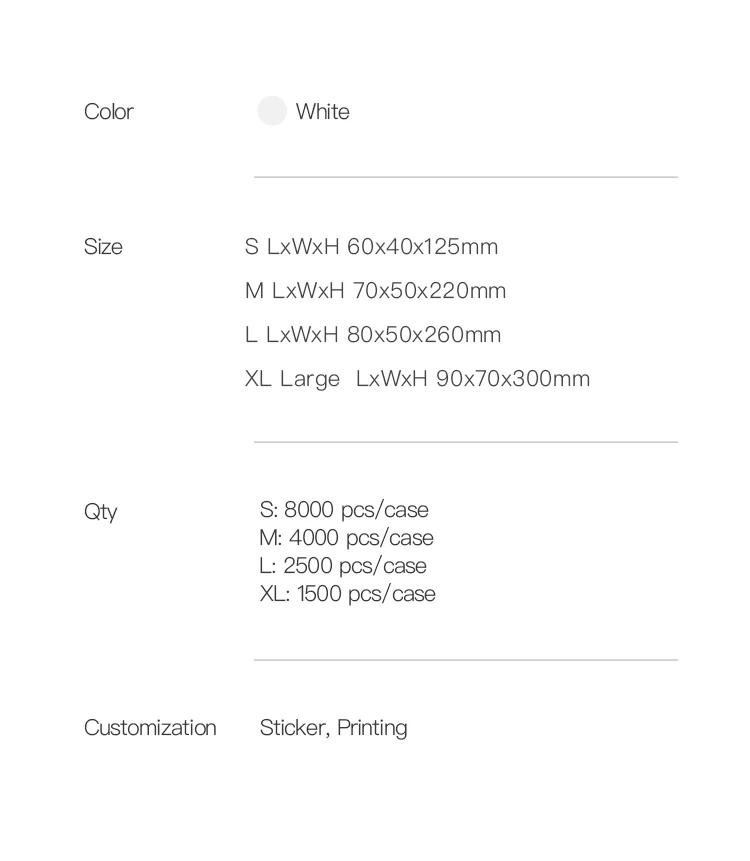 Color White

Size S LxWxH 60x40x125mm
M LxWxH 70x50x220mm
L LxWxH 80x50x260mm
XL Large LxWxH 90x70x300mm

Qty S: 8000 pcs/case
M: 4000 pcs/case
L: 2500 pcs/case
XL: 1500 pcs/case

Customization Sticker, Printing